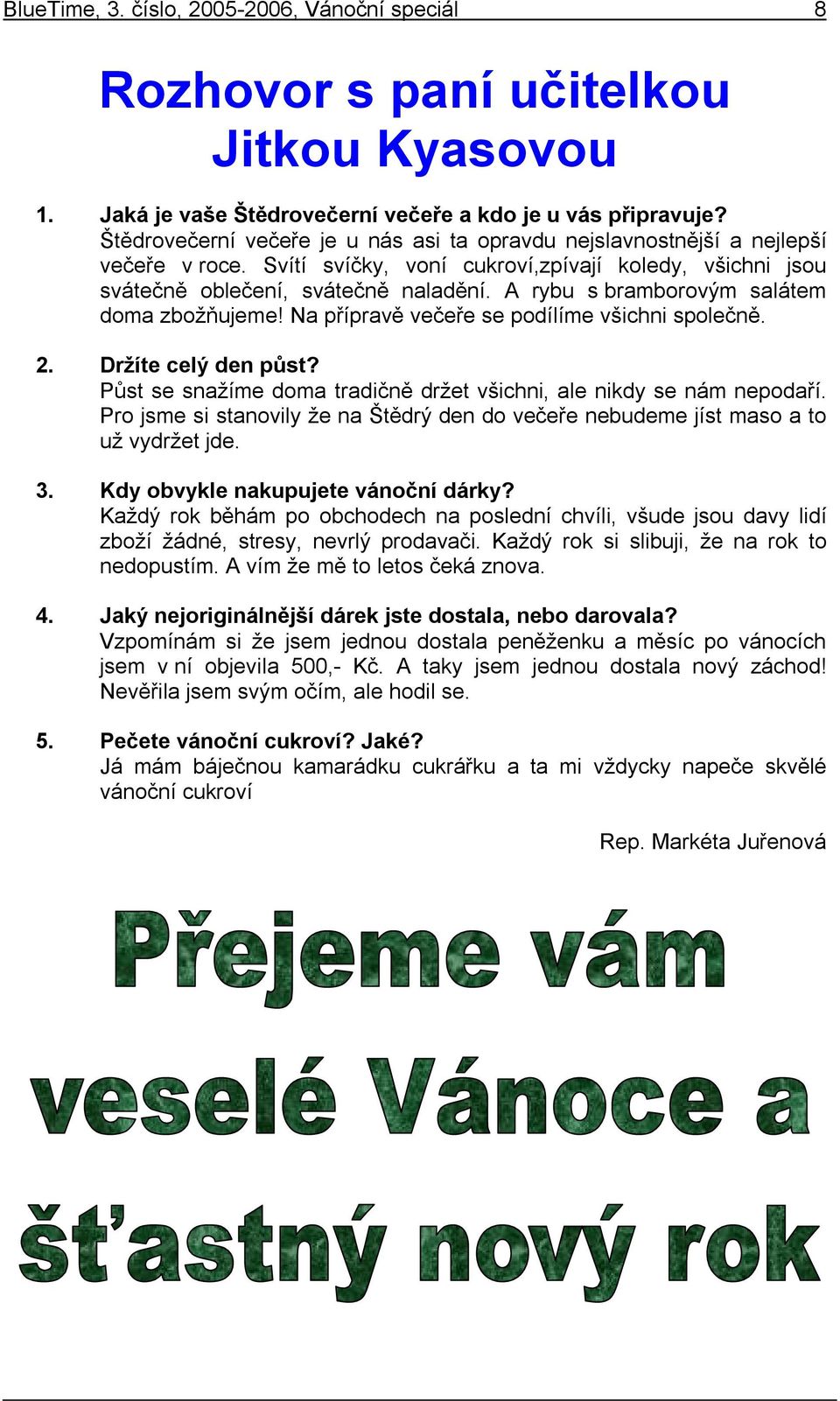 BlueTime, 3. číslo, 2005-2006, Vánoční speciál 8

Rozhovor s paní učitelkou Jitkou Kyasovou

1. Jaká je vaše Štědrovečerní večeře a kdo je u vás připravuje?
Štědrovečerní večeře je u nás asi ta opravdu nejslavnostnější a nejlepší večeře v roce. Svítí svíčky, voní cukroví,zpívají koledy, všichni jsou svátečně oblečení, svátečně naladění. A rybu s bramborovým salátem doma zbožňujeme! Na přípravě večeře se podílíme všichni společně.

2. Držíte celý den půst?
Půst se snažíme doma tradičně držet všichni, ale nikdy se nám nepodaří. Pro jsme si stanovily že na Štědrý den do večeře nebudeme jíst maso a to už vydržet jde.

3. Kdy obvykle nakupujete vánoční dárky?
Každý rok běhám po obchodech na poslední chvíli, všude jsou davy lidí zboží žádné, stresy, nevrlý prodavači. Každý rok si slibuji, že na rok to nedopustím. A vím že mě to letos čeká znova.

4. Jaký nejoriginálnější dárek jste dostala, nebo darovala?
Vzpomínám si že jsem jednou dostala peněženku a měsíc po vánocích jsem v ní objevila 500,- Kč. A taky jsem jednou dostala nový záchod! Nevěřila jsem svým očím, ale hodil se.

5. Pečete vánoční cukroví? Jaké?
Já mám báječnou kamarádku cukrářku a ta mi vždycky napeče skvělé vánoční cukroví

Rep. Markéta Juřenová

Přejeme vám veselé Vánoce a šťastný nový rok